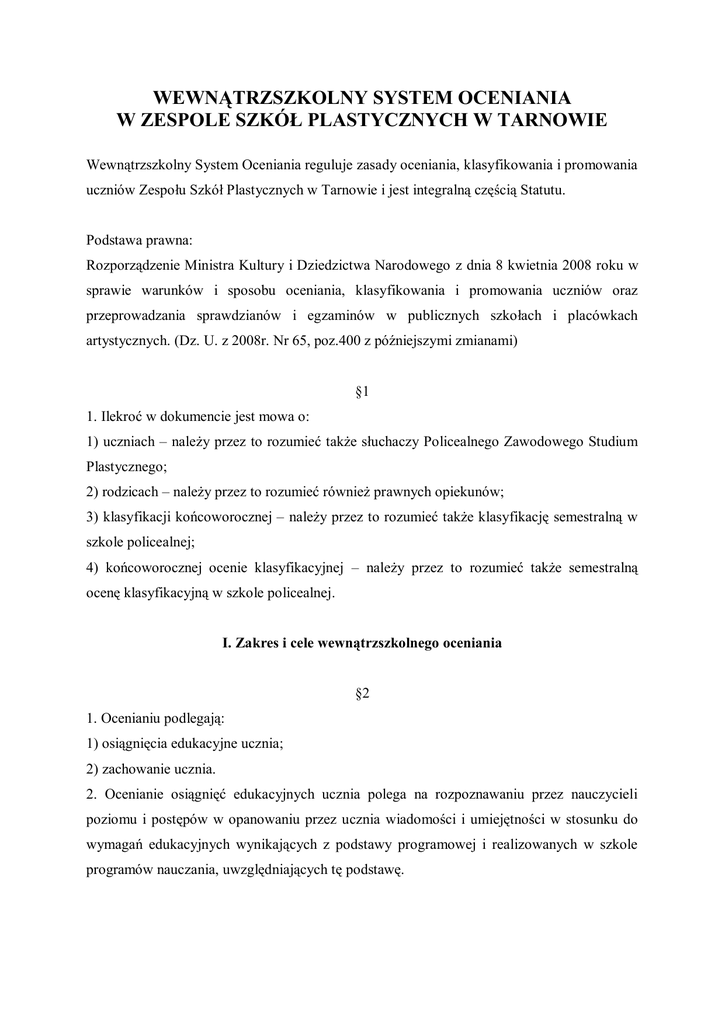 WEWNĄTRZSZKOLNY SYSTEM OCENIANIA
W ZESPOLE SZKÓŁ PLASTYCZNYCH W TARNOWIE

Wewnątrzszkolny System Oceniania reguluje zasady oceniania, klasyfikowania i promowania uczniów Zespołu Szkół Plastycznych w Tarnowie i jest integralną częścią Statutu.

Podstawa prawna:
Rozporządzenie Ministra Kultury i Dziedzictwa Narodowego z dnia 8 kwietnia 2008 roku w sprawie warunków i sposobu oceniania, klasyfikowania i promowania uczniów oraz przeprowadzania sprawdzianów i egzaminów w publicznych szkołach i placówkach artystycznych. (Dz. U. z 2008r. Nr 65, poz.400 z późniejszymi zmianami)

§1

1. Ilekroć w dokumencie jest mowa o:
1) uczniach – należy przez to rozumieć także słuchaczy Policealnego Zawodowego Studium Plastycznego;
2) rodzicach – należy przez to rozumieć również prawnych opiekunów;
3) klasyfikacji końcoworocznej – należy przez to rozumieć także klasyfikację semestralną w szkole policealnej;
4) końcoworocznej ocenie klasyfikacyjnej – należy przez to rozumieć także semestralną ocenę klasyfikacyjną w szkole policealnej.

I. Zakres i cele wewnątrzszkolnego oceniania

§2

1. Ocenianiu podlegają:
1) osiągnięcia edukacyjne ucznia;
2) zachowanie ucznia.
2. Ocenianie osiągnięć edukacyjnych ucznia polega na rozpoznawaniu przez nauczycieli poziomu i postępów w opanowaniu przez ucznia wiadomości i umiejętności w stosunku do wymagań edukacyjnych wynikających z podstawy programowej i realizowanych w szkole programów nauczania, uwzględniających tę podstawę.